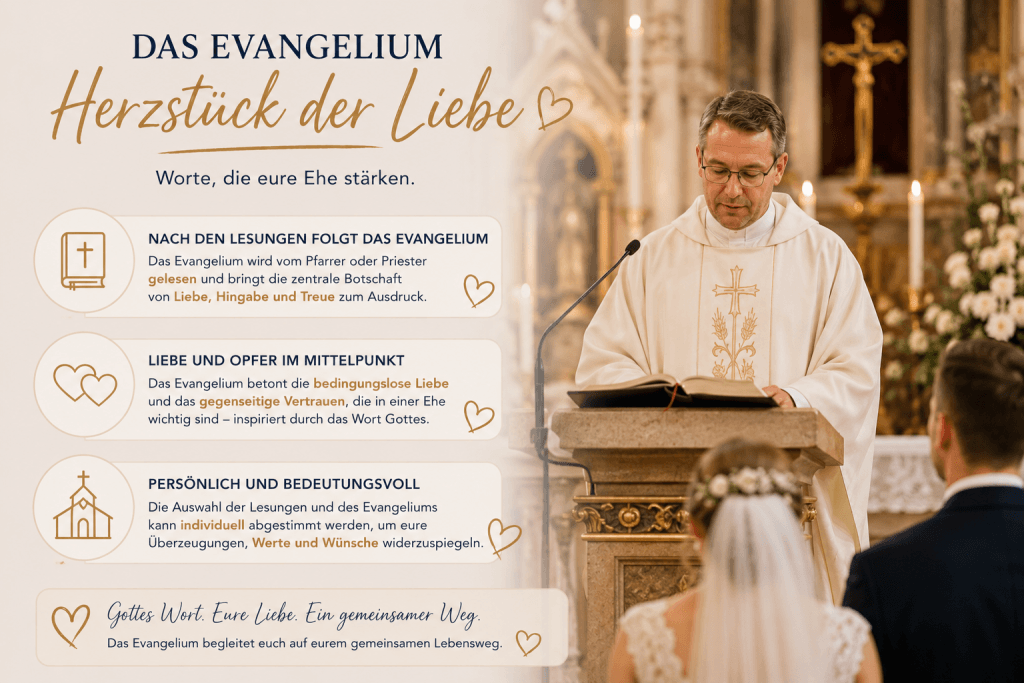 DAS EVANGELIUM

Herzstück der Liebe

Worte, die eure Ehe stärken.

NACH DEN LESUNGEN FOLGT DAS EVANGELIUM

Das Evangelium wird vom Pfarrer oder Priester gelesen und bringt die zentrale Botschaft von Liebe, Hingabe und Treue zum Ausdruck.

LIEBE UND OPFER IM MITTELPUNKT

Das Evangelium betont die bedingungslose Liebe und das gegenseitige Vertrauen, die in einer Ehe wichtig sind – inspiriert durch das Wort Gottes.

PERSÖNLICH UND BEDEUTUNGSVOLL

Die Auswahl der Lesungen und des Evangeliums kann individuell abgestimmt werden, um eure Überzeugungen, Werte und Wünsche widerzuspiegeln.

Gottes Wort. Eure Liebe. Ein gemeinsamer Weg.

Das Evangelium begleitet euch auf eurem gemeinsamen Lebensweg.